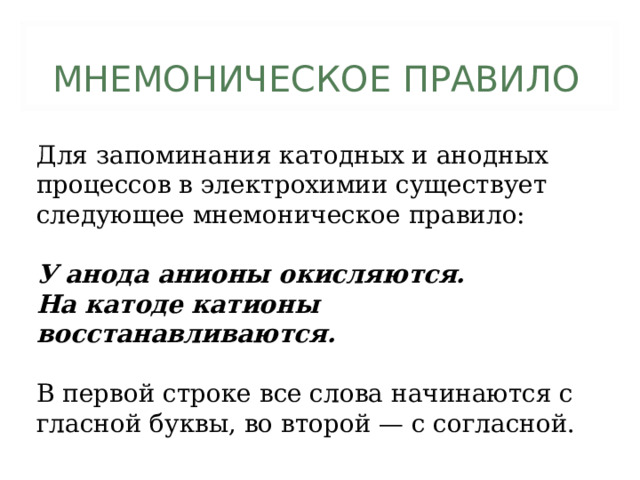 МНЕМОНИЧЕСКОЕ ПРАВИЛО

Для запоминания катодных и анодных процессов в электрохимии существует следующее мнемоническое правило:

У анода анионы окисляются.
На катоде катионы восстанавливаются.

В первой строке все слова начинаются с гласной буквы, во второй — с согласной.